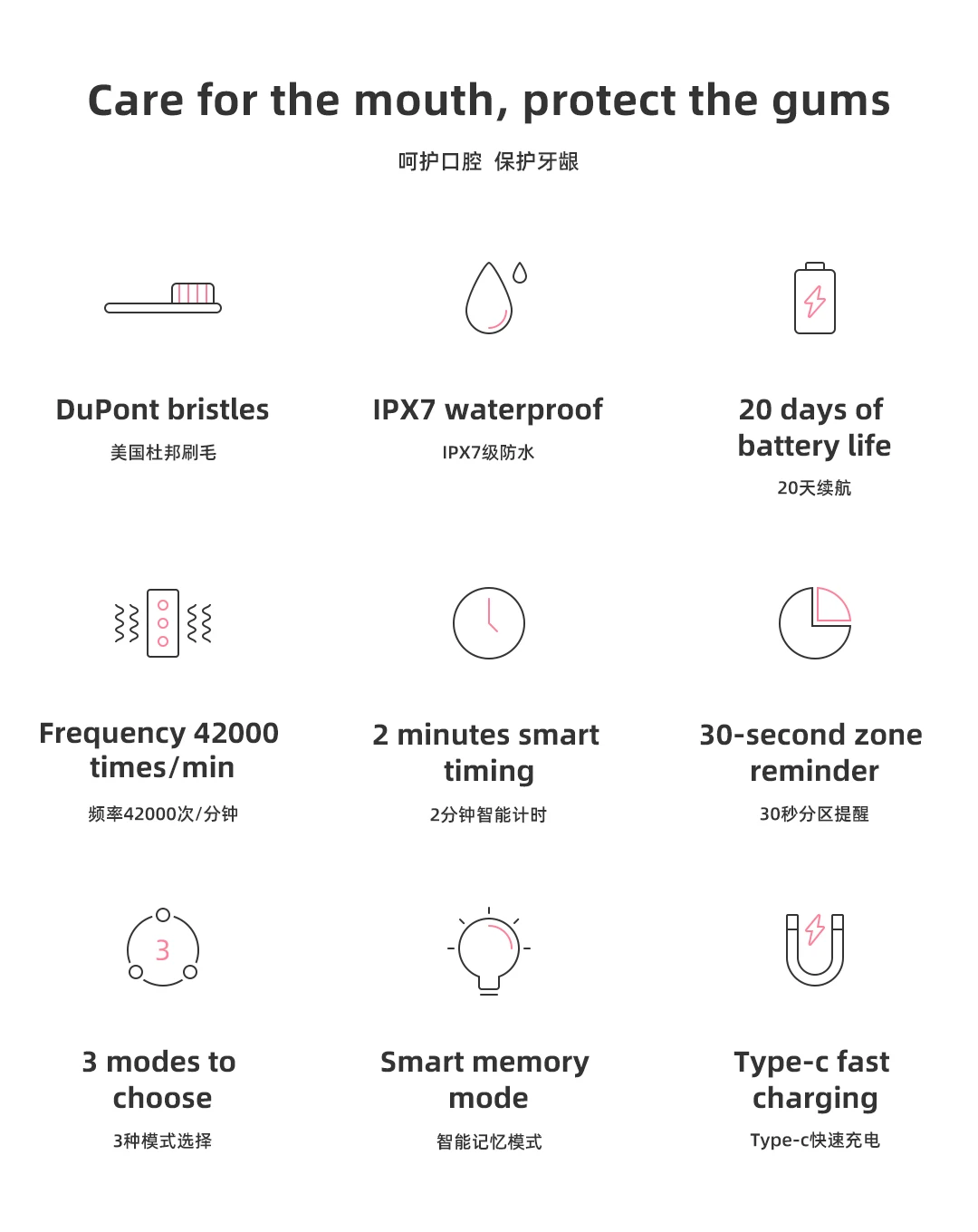 Care for the mouth, protect the gums

呵护口腔 保护牙龈

DuPont bristles

美国杜邦刷毛

IPX7 waterproof

IPX7级防水

20 days of battery life

20天续航

Frequency 42000 times/min

频率42000次/分钟

2 minutes smart timing

2分钟智能计时

30-second zone reminder

30秒分区提醒

3

3 modes to choose

3种模式选择

Smart memory mode

智能记忆模式

Type-c fast charging

Type-c快速充电